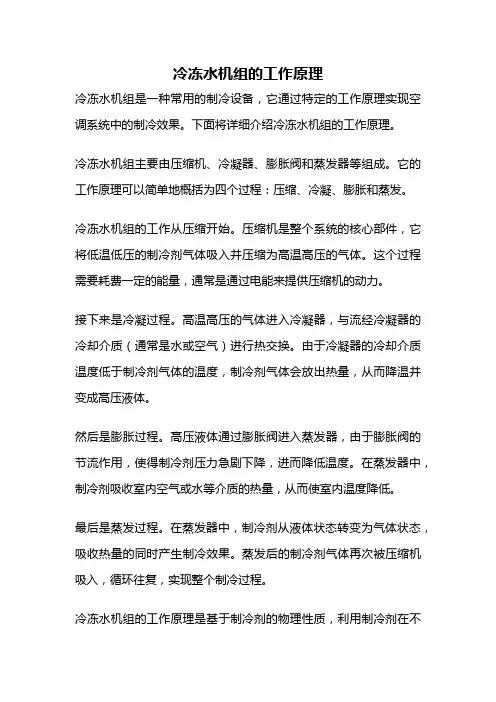 冷冻水机组的工作原理

冷冻水机组是一种常用的制冷设备，它通过特定的工作原理实现空调系统中的制冷效果。下面将详细介绍冷冻水机组的工作原理。

冷冻水机组主要由压缩机、冷凝器、膨胀阀和蒸发器等组成。它的工作原理可以简单地概括为四个过程：压缩、冷凝、膨胀和蒸发。

冷冻水机组的工作从压缩开始。压缩机是整个系统的核心部件，它将低温低压的制冷剂气体吸入并压缩为高温高压的气体。这个过程需要耗费一定的能量，通常是通过电能来提供压缩机的动力。

接下来是冷凝过程。高温高压的气体进入冷凝器，与流经冷凝器的冷却介质（通常是水或空气）进行热交换。由于冷凝器的冷却介质温度低于制冷剂气体的温度，制冷剂气体会放出热量，从而降温并变成高压液体。

然后是膨胀过程。高压液体通过膨胀阀进入蒸发器，由于膨胀阀的节流作用，使得制冷剂压力急剧下降，进而降低温度。在蒸发器中，制冷剂吸收室内空气或水等介质的热量，从而使室内温度降低。

最后是蒸发过程。在蒸发器中，制冷剂从液体状态转变为气体状态，吸收热量的同时产生制冷效果。蒸发后的制冷剂气体再次被压缩机吸入，循环往复，实现整个制冷过程。

冷冻水机组的工作原理是基于制冷剂的物理性质，利用制冷剂在不